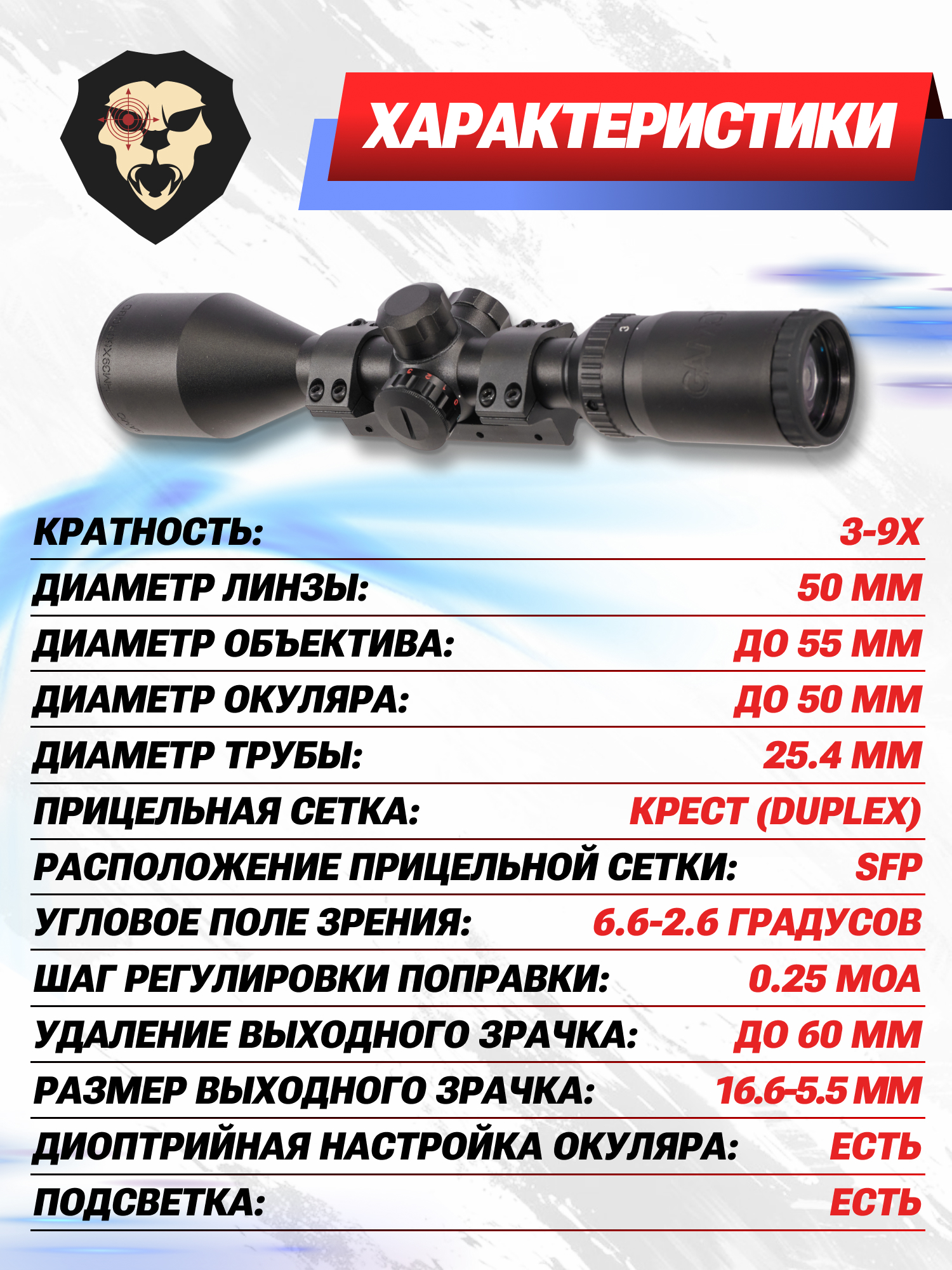 ХАРАКТЕРИСТИКИ

КРАТНОСТЬ: 3-9X

ДИАМЕТР ЛИНЗЫ: 50 ММ

ДИАМЕТР ОБЪЕКТИВА: ДО 55 ММ

ДИАМЕТР ОКУЛЯРА: ДО 50 ММ

ДИАМЕТР ТРУБЫ: 25.4 ММ

ПРИЦЕЛЬНАЯ СЕТКА: КРЕСТ (DUPLEX)

РАСПОЛОЖЕНИЕ ПРИЦЕЛЬНОЙ СЕТКИ: SFP

УГЛОВОЕ ПОЛЕ ЗРЕНИЯ: 6.6-2.6 ГРАДУСОВ

ШАГ РЕГУЛИРОВКИ ПОПРАВКИ: 0.25 MOA

УДАЛЕНИЕ ВЫХОДНОГО ЗРАЧКА: ДО 60 ММ

РАЗМЕР ВЫХОДНОГО ЗРАЧКА: 16.6-5.5 ММ

ДИОПТРИЙНАЯ НАСТРОЙКА ОКУЛЯРА: ЕСТЬ

ПОДСВЕТКА: ЕСТЬ